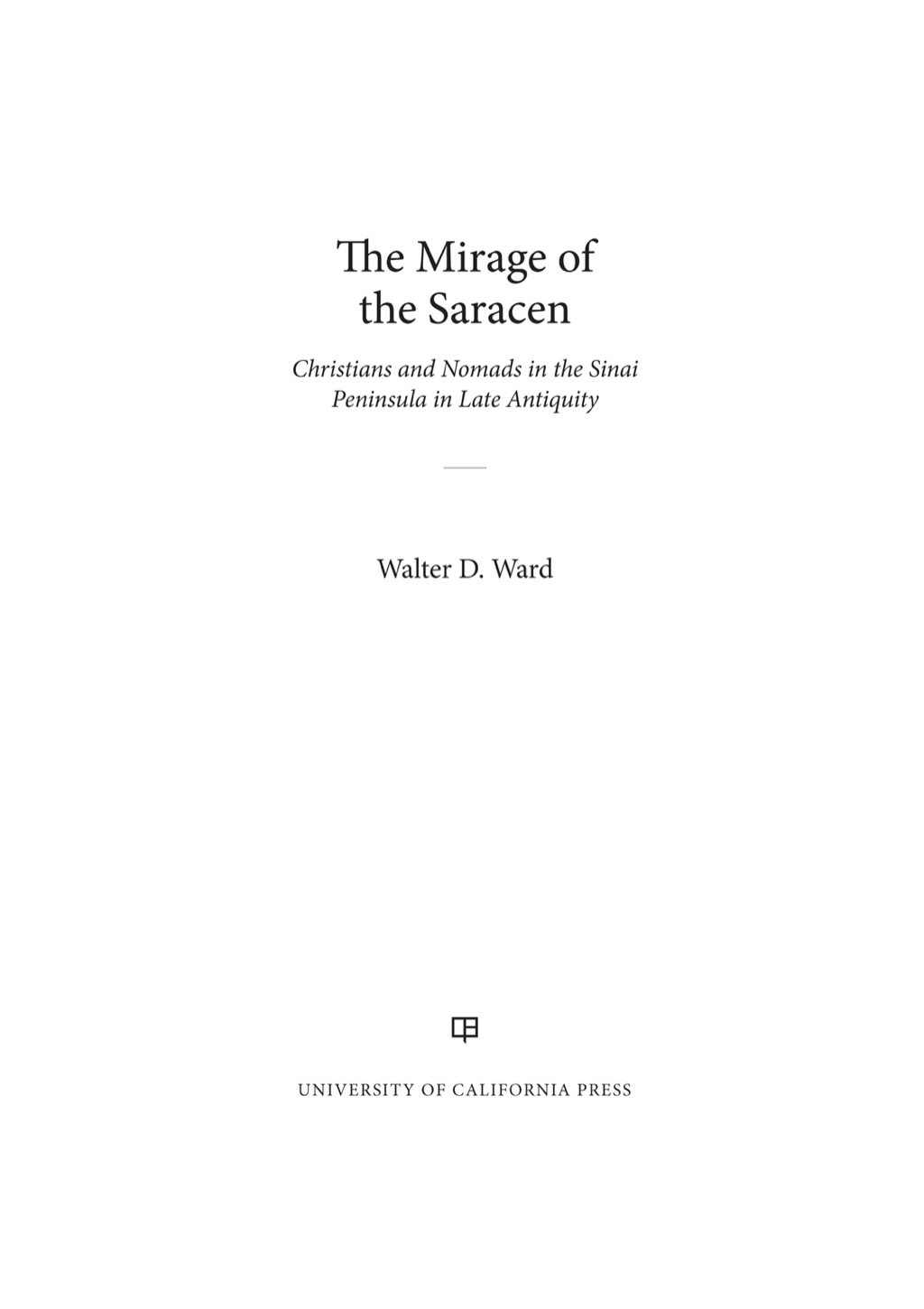 The Mirage of the Saracen

Christians and Nomads in the Sinai Peninsula in Late Antiquity

Walter D. Ward

UNIVERSITY OF CALIFORNIA PRESS